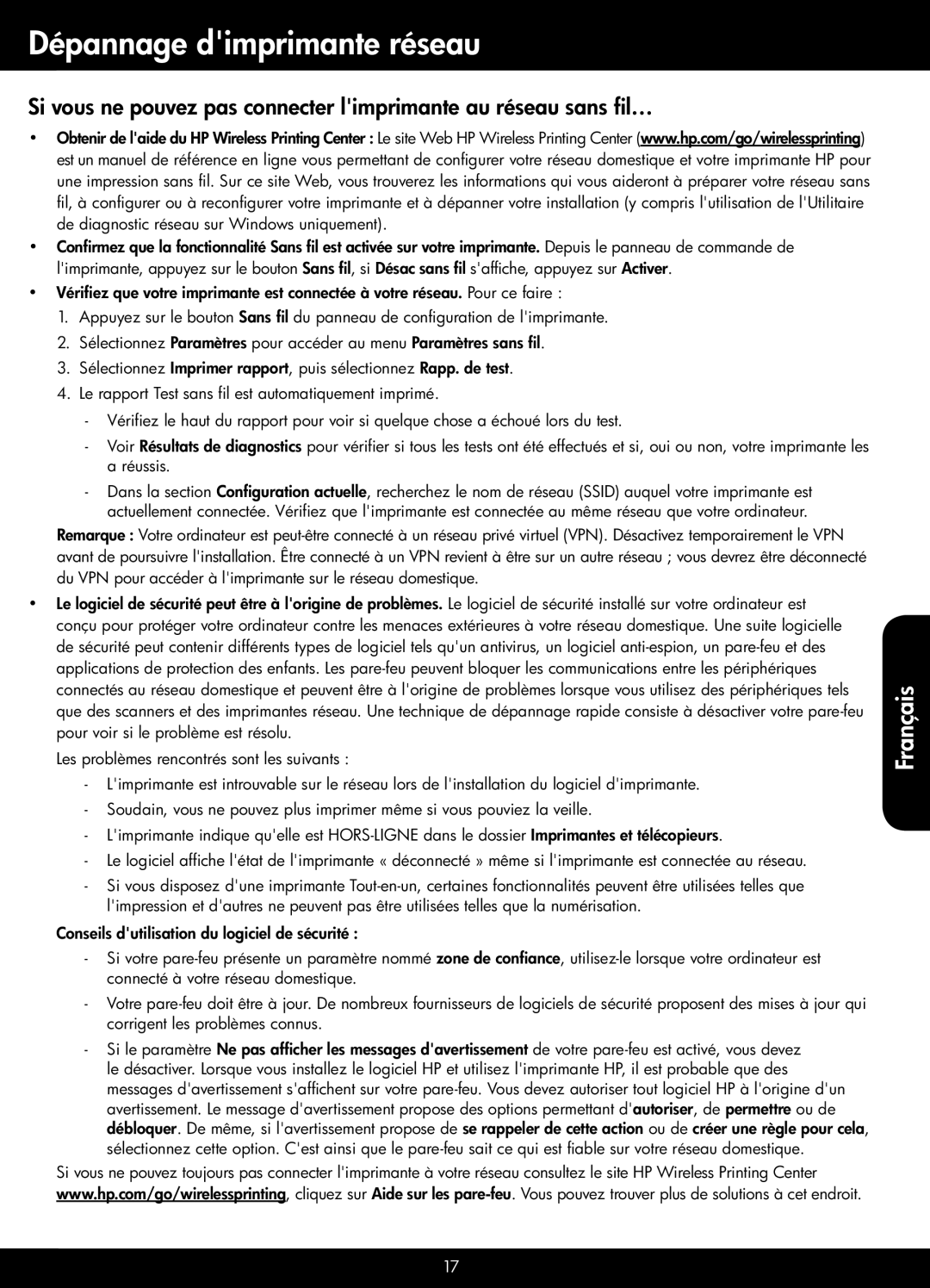 Dépannage d'imprimante réseau

Si vous ne pouvez pas connecter l'imprimante au réseau sans fil…

• Obtenir de l'aide du HP Wireless Printing Center : Le site Web HP Wireless Printing Center (www.hp.com/go/wirelessprinting) est un manuel de référence en ligne vous permettant de configurer votre réseau domestique et votre imprimante HP pour une impression sans fil. Sur ce site Web, vous trouverez les informations qui vous aideront à préparer votre réseau sans fil, à configurer ou à reconfigurer votre imprimante et à dépanner votre installation (y compris l'utilisation de l'Utilitaire de diagnostic réseau sur Windows uniquement).

• Confirmez que la fonctionnalité Sans fil est activée sur votre imprimante. Depuis le panneau de commande de l'imprimante, appuyez sur le bouton Sans fil, si Désac sans fil s'affiche, appuyez sur Activer.

• Vérifiez que votre imprimante est connectée à votre réseau. Pour ce faire :

1. Appuyez sur le bouton Sans fil du panneau de configuration de l'imprimante.
2. Sélectionnez Paramètres pour accéder au menu Paramètres sans fil.
3. Sélectionnez Imprimer rapport, puis sélectionnez Rapp. de test.
4. Le rapport Test sans fil est automatiquement imprimé.

- Vérifiez le haut du rapport pour voir si quelque chose a échoué lors du test.
- Voir Résultats de diagnostics pour vérifier si tous les tests ont été effectués et si, oui ou non, votre imprimante les a réussis.
- Dans la section Configuration actuelle, recherchez le nom de réseau (SSID) auquel votre imprimante est actuellement connectée. Vérifiez que l'imprimante est connectée au même réseau que votre ordinateur.

Remarque : Votre ordinateur est peut-être connecté à un réseau privé virtuel (VPN). Désactivez temporairement le VPN avant de poursuivre l'installation. Être connecté à un VPN revient à être sur un autre réseau ; vous devrez être déconnecté du VPN pour accéder à l'imprimante sur le réseau domestique.

• Le logiciel de sécurité peut être à l'origine de problèmes. Le logiciel de sécurité installé sur votre ordinateur est conçu pour protéger votre ordinateur contre les menaces extérieures à votre réseau domestique. Une suite logicielle de sécurité peut contenir différents types de logiciel tels qu'un antivirus, un logiciel anti-espion, un pare-feu et des applications de protection des enfants. Les pare-feu peuvent bloquer les communications entre les périphériques connectés au réseau domestique et peuvent être à l'origine de problèmes lorsque vous utilisez des périphériques tels que des scanners et des imprimantes réseau. Une technique de dépannage rapide consiste à désactiver votre pare-feu pour voir si le problème est résolu.

Les problèmes rencontrés sont les suivants :

- L'imprimante est introuvable sur le réseau lors de l'installation du logiciel d'imprimante.
- Soudain, vous ne pouvez plus imprimer même si vous pouviez la veille.
- L'imprimante indique qu'elle est HORS-LIGNE dans le dossier Imprimantes et télécopieurs.
- Le logiciel affiche l'état de l'imprimante « déconnecté » même si l'imprimante est connectée au réseau.
- Si vous disposez d'une imprimante Tout-en-un, certaines fonctionnalités peuvent être utilisées telles que l'impression et d'autres ne peuvent pas être utilisées telles que la numérisation.

Conseils d'utilisation du logiciel de sécurité :

- Si votre pare-feu présente un paramètre nommé zone de confiance, utilisez-le lorsque votre ordinateur est connecté à votre réseau domestique.
- Votre pare-feu doit être à jour. De nombreux fournisseurs de logiciels de sécurité proposent des mises à jour qui corrigent les problèmes connus.
- Si le paramètre Ne pas afficher les messages d'avertissement de votre pare-feu est activé, vous devez le désactiver. Lorsque vous installez le logiciel HP et utilisez l'imprimante HP, il est probable que des messages d'avertissement s'affichent sur votre pare-feu. Vous devez autoriser tout logiciel HP à l'origine d'un avertissement. Le message d'avertissement propose des options permettant d'autoriser, de permettre ou de débloquer. De même, si l'avertissement propose de se rappeler de cette action ou de créer une règle pour cela, sélectionnez cette option. C'est ainsi que le pare-feu sait ce qui est fiable sur votre réseau domestique.

Si vous ne pouvez toujours pas connecter l'imprimante à votre réseau consultez le site HP Wireless Printing Center www.hp.com/go/wirelessprinting, cliquez sur Aide sur les pare-feu. Vous pouvez trouver plus de solutions à cet endroit.

Français

17